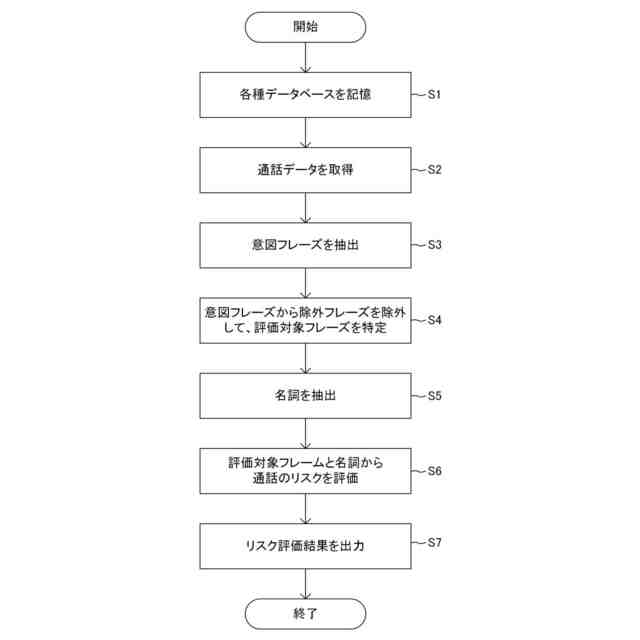 開始

各種データベースを記憶

S1

通話データを取得

S2

意図フレーズを抽出

S3

意図フレーズから除外フレーズを除外して、評価対象フレーズを特定

S4

名詞を抽出

S5

評価対象フレームと名詞から通話のリスクを評価

S6

リスク評価結果を出力

S7

終了